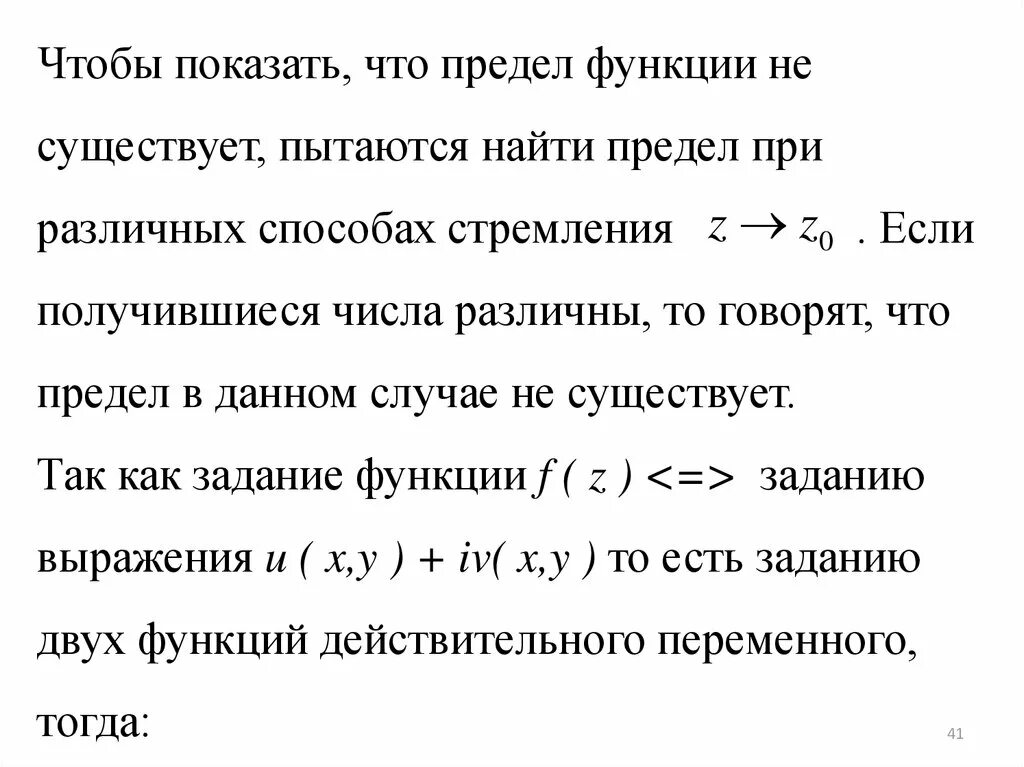 Чтобы показать, что предел функции не существует, пытаются найти предел при различных способах стремления $z \to z_0$ . Если получившиеся числа различны, то говорят, что предел в данном случае не существует.
Так как задание функции $f(z)$ <=> заданию выражения $u(x,y) + iv(x,y)$ то есть заданию двух функций действительного переменного, тогда:

41